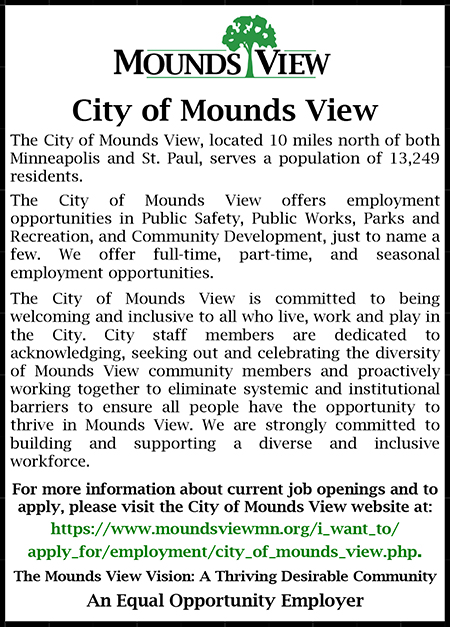 MOUNDS VIEW

City of Mounds View

The City of Mounds View, located 10 miles north of both Minneapolis and St. Paul, serves a population of 13,249 residents.

The City of Mounds View offers employment opportunities in Public Safety, Public Works, Parks and Recreation, and Community Development, just to name a few. We offer full-time, part-time, and seasonal employment opportunities.

The City of Mounds View is committed to being welcoming and inclusive to all who live, work and play in the City. City staff members are dedicated to acknowledging, seeking out and celebrating the diversity of Mounds View community members and proactively working together to eliminate systemic and institutional barriers to ensure all people have the opportunity to thrive in Mounds View. We are strongly committed to building and supporting a diverse and inclusive workforce.

For more information about current job openings and to apply, please visit the City of Mounds View website at:
https://www.moundsviewmn.org/i_want_to/apply_for/employment/city_of_mounds_view.php.

The Mounds View Vision: A Thriving Desirable Community

An Equal Opportunity Employer